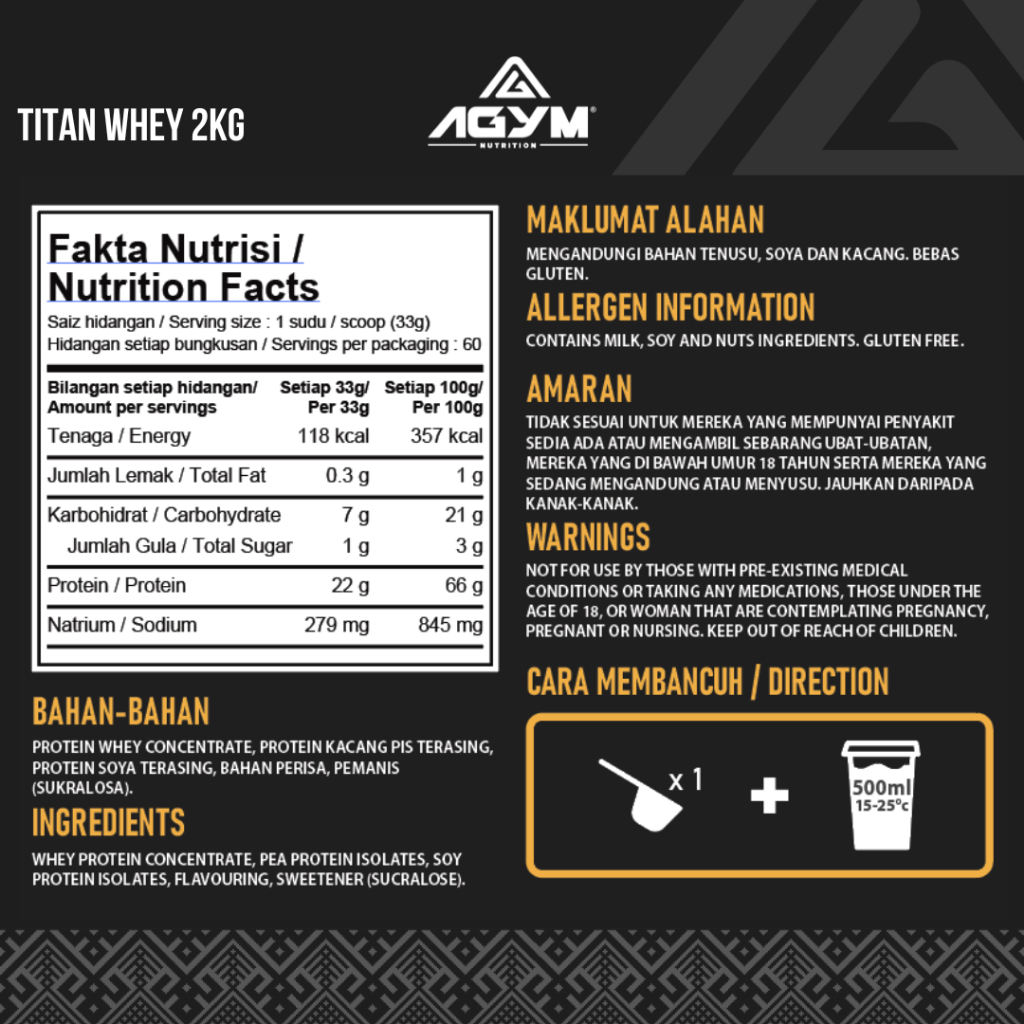 TITAN WHEY 2KG

AGYM
NUTRITION

Fakta Nutrisi / Nutrition Facts

Saiz hidangan / Serving size : 1 sudu / scoop (33g)
Hidangan setiap bungkusan / Servings per packaging : 60

| Bilangan setiap hidangan/ Amount per servings | Setiap 33g/ Per 33g | Setiap 100g/ Per 100g |
|---|---|---|
| Tenaga / Energy | 118 kcal | 357 kcal |
| Jumlah Lemak / Total Fat | 0.3 g | 1 g |
| Karbohidrat / Carbohydrate | 7 g | 21 g |
| Jumlah Gula / Total Sugar | 1 g | 3 g |
| Protein / Protein | 22 g | 66 g |
| Natrium / Sodium | 279 mg | 845 mg |

BAHAN-BAHAN
PROTEIN WHEY CONCENTRATE, PROTEIN KACANG PIS TERASING, PROTEIN SOYA TERASING, BAHAN PERISA, PEMANIS (SUKRALOSA).

INGREDIENTS
WHEY PROTEIN CONCENTRATE, PEA PROTEIN ISOLATES, SOY PROTEIN ISOLATES, FLAVOURING, SWEETENER (SUCRALOSE).

MAKLUMAT ALAHAN
MENGANDUNGI BAHAN TENUSU, SOYA DAN KACANG. BEBAS GLUTEN.

ALLERGEN INFORMATION
CONTAINS MILK, SOY AND NUTS INGREDIENTS. GLUTEN FREE.

AMARAN
TIDAK SESUAI UNTUK MEREKA YANG MEMPUNYAI PENYAKIT SEDIA ADA ATAU MENGAMBIL SEBARANG UBAT-UBATAN, MEREKA YANG DI BAWAH UMUR 18 TAHUN SERTA MEREKA YANG SEDANG MENGANDUNG ATAU MENYUSU. JAUHKAN DARIPADA KANAK-KANAK.

WARNINGS
NOT FOR USE BY THOSE WITH PRE-EXISTING MEDICAL CONDITIONS OR TAKING ANY MEDICATIONS, THOSE UNDER THE AGE OF 18, OR WOMAN THAT ARE CONTEMPLATING PREGNANCY, PREGNANT OR NURSING. KEEP OUT OF REACH OF CHILDREN.

CARA MEMBANCUH / DIRECTION

x 1

500ml
15-25°c